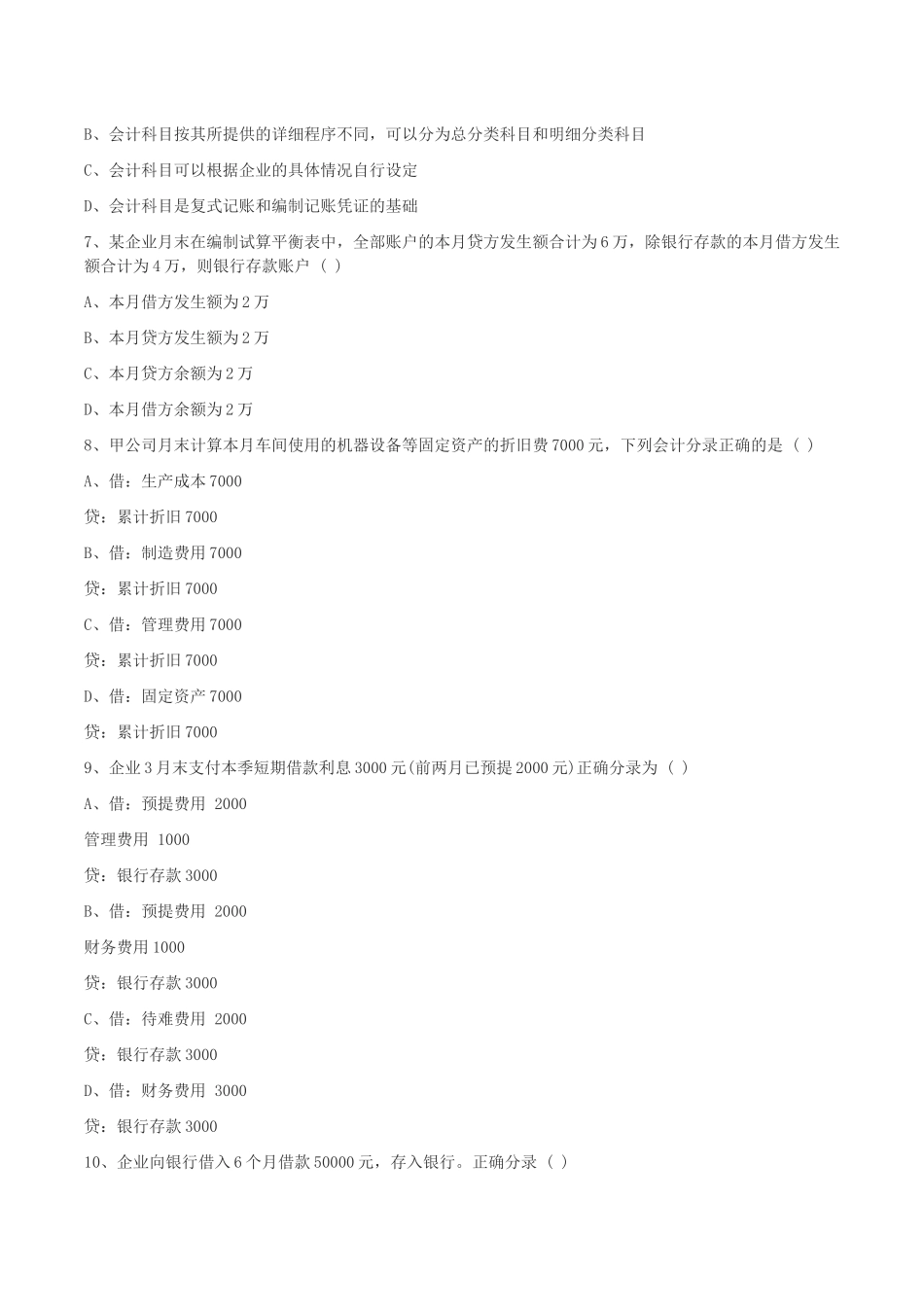 B、会计科目按其所提供的详细程序不同，可以分为总分类科目和明细分类科目

C、会计科目可以根据企业的具体情况自行设定

D、会计科目是复式记账和编制记账凭证的基础

7、某企业月末在编制试算平衡表中，全部账户的本月贷方发生额合计为6万，除银行存款的本月借方发生额合计为4万，则银行存款账户（ ）

A、本月借方发生额为2万

B、本月贷方发生额为2万

C、本月贷方余额为2万

D、本月借方余额为2万

8、甲公司月末计算本月车间使用的机器设备等固定资产的折旧费7000元，下列会计分录正确的是（ ）

A、借：生产成本7000

贷：累计折旧7000

B、借：制造费用7000

贷：累计折旧7000

C、借：管理费用7000

贷：累计折旧7000

D、借：固定资产7000

贷：累计折旧7000

9、企业3月末支付本季短期借款利息3000元(前两月已预提2000元)正确分录为（ ）

A、借：预提费用 2000

管理费用 1000

贷：银行存款3000

B、借：预提费用 2000

财务费用1000

贷：银行存款3000

C、借：待难费用 2000

贷：银行存款3000

D、借：财务费用 3000

贷：银行存款3000

10、企业向银行借入6个月借款50000元，存入银行。正确分录（ ）